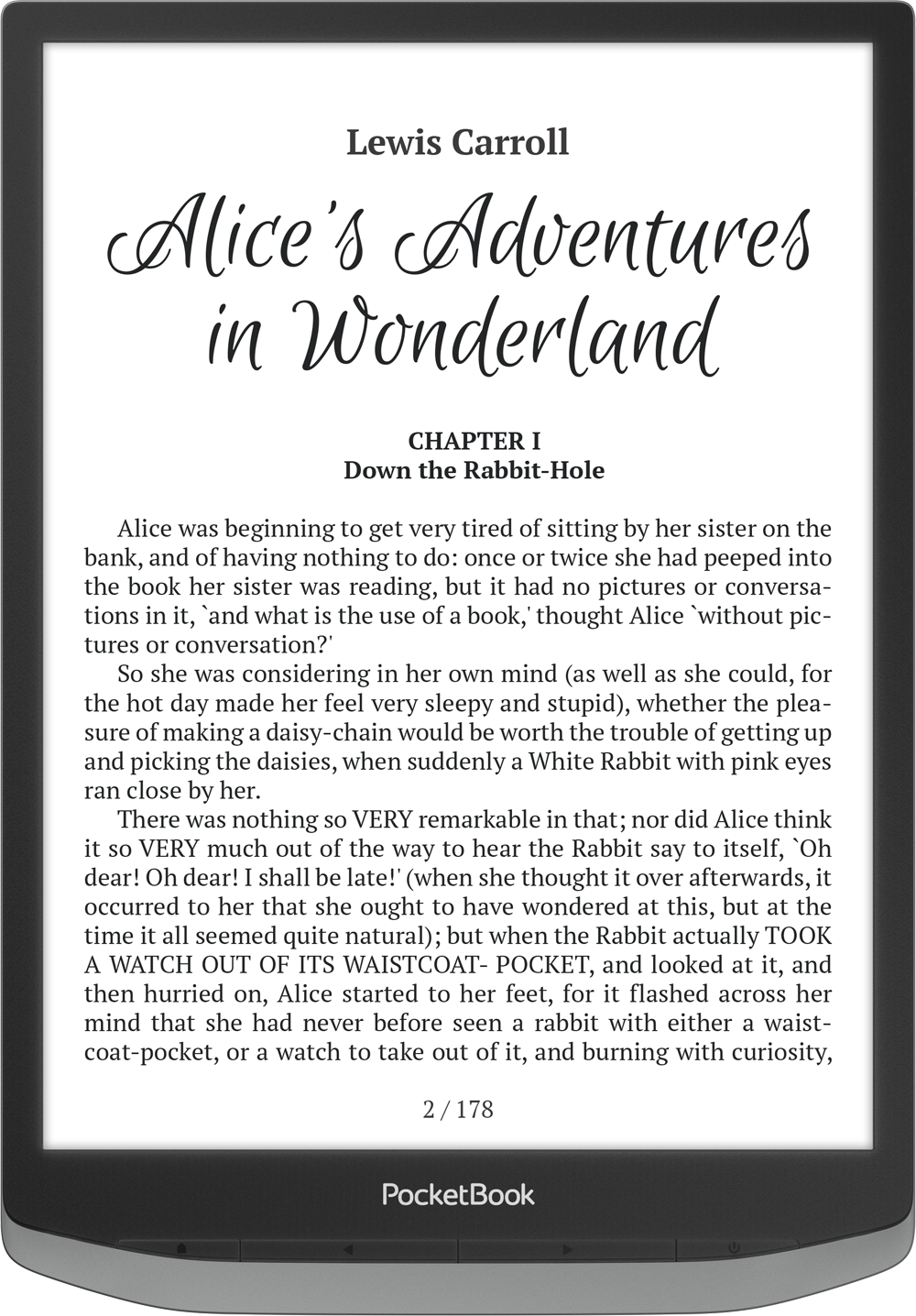 Lewis Carroll

Alice's Adventures in Wonderland

CHAPTER I
Down the Rabbit-Hole

Alice was beginning to get very tired of sitting by her sister on the bank, and of having nothing to do: once or twice she had peeped into the book her sister was reading, but it had no pictures or conversations in it, `and what is the use of a book,' thought Alice `without pictures or conversation?'

So she was considering in her own mind (as well as she could, for the hot day made her feel very sleepy and stupid), whether the pleasure of making a daisy-chain would be worth the trouble of getting up and picking the daisies, when suddenly a White Rabbit with pink eyes ran close by her.

There was nothing so VERY remarkable in that; nor did Alice think it so VERY much out of the way to hear the Rabbit say to itself, `Oh dear! Oh dear! I shall be late!' (when she thought it over afterwards, it occurred to her that she ought to have wondered at this, but at the time it all seemed quite natural); but when the Rabbit actually TOOK A WATCH OUT OF ITS WAISTCOAT- POCKET, and looked at it, and then hurried on, Alice started to her feet, for it flashed across her mind that she had never before seen a rabbit with either a waistcoat-pocket, or a watch to take out of it, and burning with curiosity,

2 / 178

PocketBook